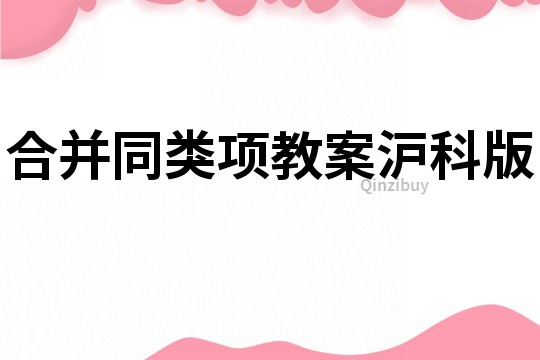 合并同类项教案沪科版

Qinzibuy